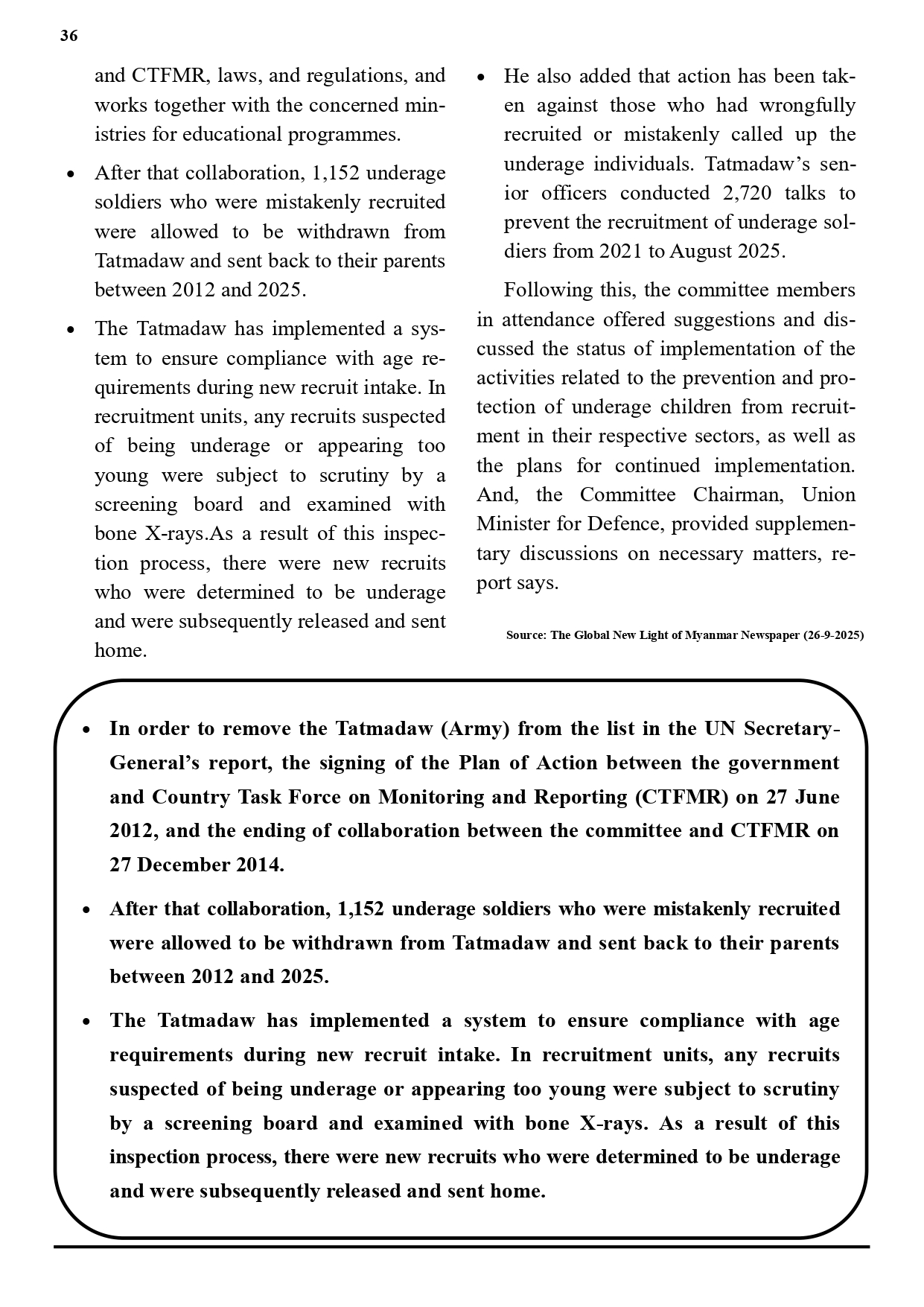 36

and CTFMR, laws, and regulations, and works together with the concerned ministries for educational programmes.

• After that collaboration, 1,152 underage soldiers who were mistakenly recruited were allowed to be withdrawn from Tatmadaw and sent back to their parents between 2012 and 2025.

• The Tatmadaw has implemented a system to ensure compliance with age requirements during new recruit intake. In recruitment units, any recruits suspected of being underage or appearing too young were subject to scrutiny by a screening board and examined with bone X-rays.As a result of this inspection process, there were new recruits who were determined to be underage and were subsequently released and sent home.

• He also added that action has been taken against those who had wrongfully recruited or mistakenly called up the underage individuals. Tatmadaw's senior officers conducted 2,720 talks to prevent the recruitment of underage soldiers from 2021 to August 2025.

Following this, the committee members in attendance offered suggestions and discussed the status of implementation of the activities related to the prevention and protection of underage children from recruitment in their respective sectors, as well as the plans for continued implementation. And, the Committee Chairman, Union Minister for Defence, provided supplementary discussions on necessary matters, report says.

Source: The Global New Light of Myanmar Newspaper (26-9-2025)

• In order to remove the Tatmadaw (Army) from the list in the UN Secretary-General's report, the signing of the Plan of Action between the government and Country Task Force on Monitoring and Reporting (CTFMR) on 27 June 2012, and the ending of collaboration between the committee and CTFMR on 27 December 2014.

• After that collaboration, 1,152 underage soldiers who were mistakenly recruited were allowed to be withdrawn from Tatmadaw and sent back to their parents between 2012 and 2025.

• The Tatmadaw has implemented a system to ensure compliance with age requirements during new recruit intake. In recruitment units, any recruits suspected of being underage or appearing too young were subject to scrutiny by a screening board and examined with bone X-rays. As a result of this inspection process, there were new recruits who were determined to be underage and were subsequently released and sent home.